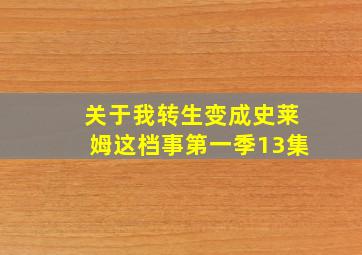 关于我转生变成史莱姆这档事第一季13集